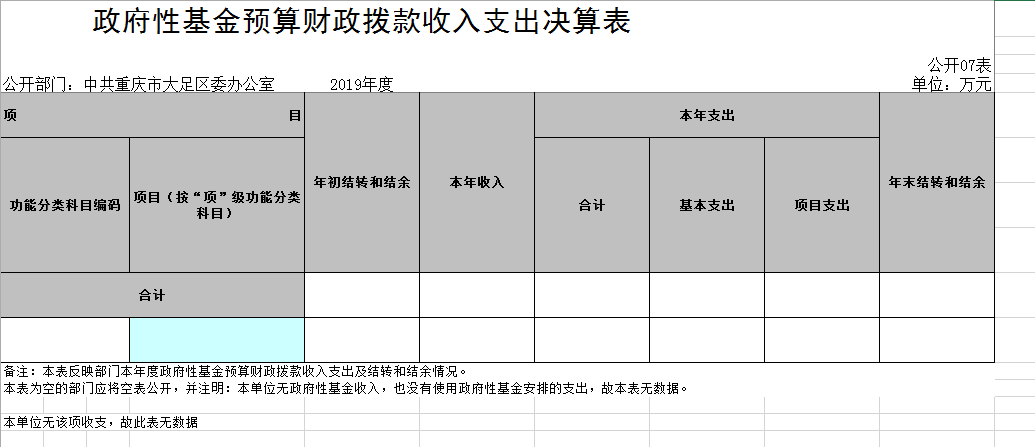 政府性基金预算财政拨款收入支出决算表

公开07表

公开部门：中共重庆市大足区委办公室　　2019年度

单位：万元

| 项 目 | | 年初结转和结余 | 本年收入 | 本年支出 | | | 年末结转和结余 |
|---|---|---|---|---|---|---|---|
| 功能分类科目编码 | 项目（按“项”级功能分类科目） | | | 合计 | 基本支出 | 项目支出 | |
| 合计 | | | | | | | |
| | | | | | | | |

备注：本表反映部门本年度政府性基金预算财政拨款收入支出及结转和结余情况。
本表为空的部门应将空表公开，并注明：本单位无政府性基金收入，也没有使用政府性基金安排的支出，故本表无数据。

本单位无该项收支，故此表无数据